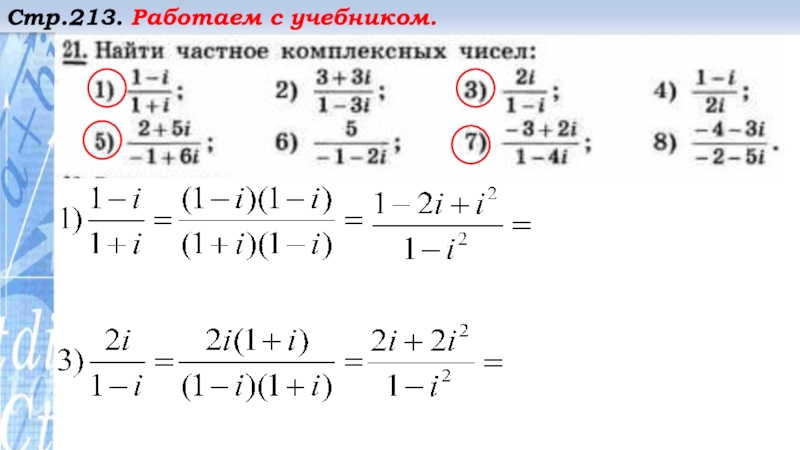 Стр.213. Работаем с учебником.

21. Найти частное комплексных чисел:

1) $\frac{1-i}{1+i}$; 2) $\frac{3+3i}{1-3i}$; 3) $\frac{2i}{1-i}$; 4) $\frac{1-i}{2i}$;

5) $\frac{2+5i}{-1+6i}$; 6) $\frac{5}{-1-2i}$; 7) $\frac{-3+2i}{1-4i}$; 8) $\frac{-4-3i}{-2-5i}$.

1) $\frac{1-i}{1+i} = \frac{(1-i)(1-i)}{(1+i)(1-i)} = \frac{1-2i+i^2}{1-i^2} =$

3) $\frac{2i}{1-i} = \frac{2i(1+i)}{(1-i)(1+i)} = \frac{2i+2i^2}{1-i^2} =$